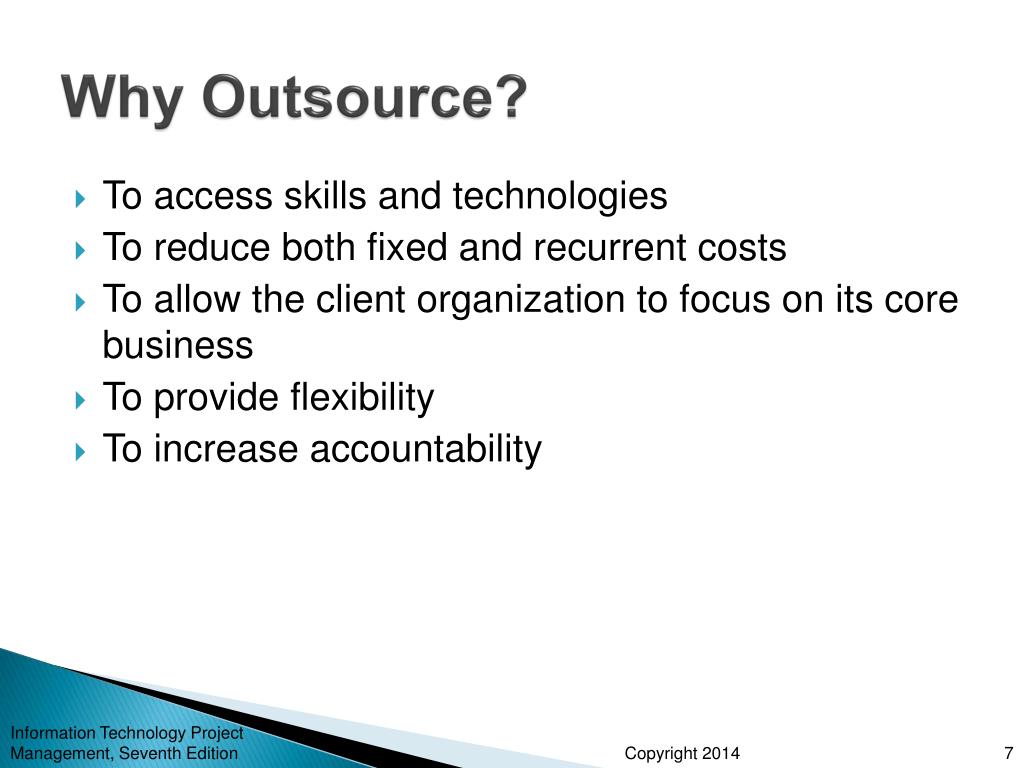 Why Outsource?

To access skills and technologies
To reduce both fixed and recurrent costs
To allow the client organization to focus on its core business
To provide flexibility
To increase accountability

Information Technology Project Management, Seventh Edition

Copyright 2014

7